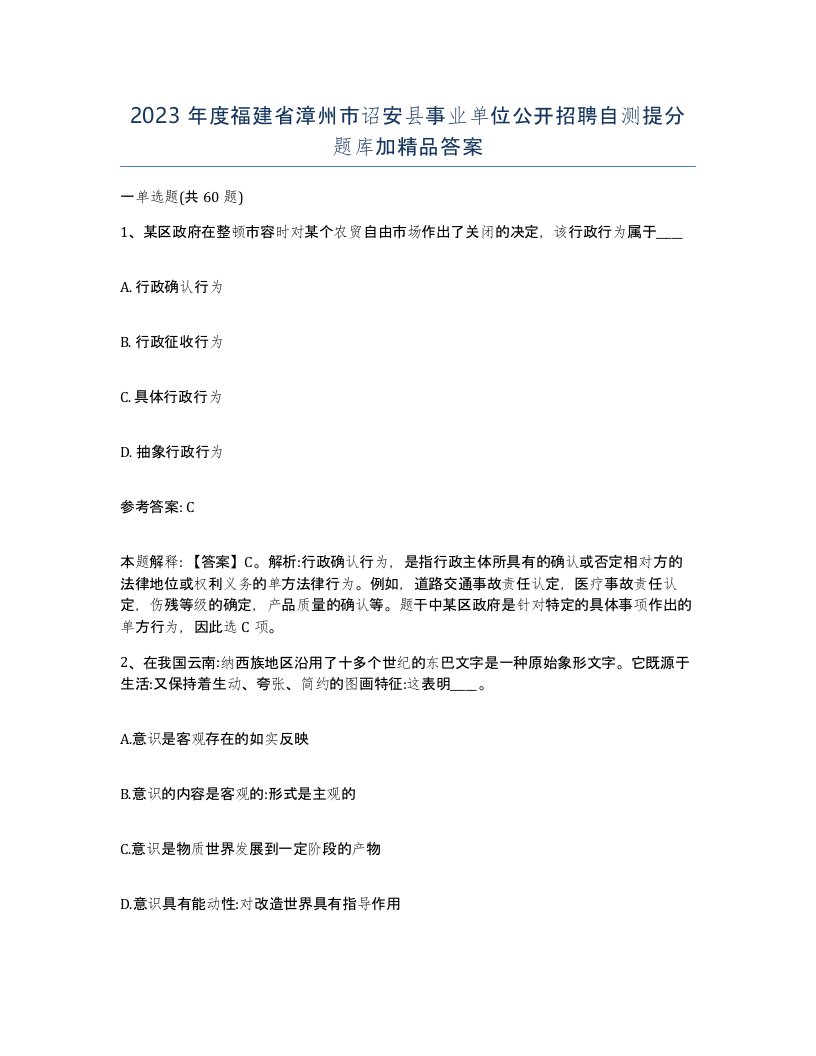 2023 年度福建省漳州市诏安县事业单位公开招聘自测提分题库加精品答案

一单选题(共 60 题)

1、某区政府在整顿市容时对某个农贸自由市场作出了关闭的决定，该行政行为属于____

A. 行政确认行为

B. 行政征收行为

C. 具体行政行为

D. 抽象行政行为

参考答案: C

本题解释: 【答案】C。解析:行政确认行为，是指行政主体所具有的确认或否定相对方的法律地位或权利义务的单方法律行为。例如，道路交通事故责任认定，医疗事故责任认定，伤残等级的确定，产品质量的确认等。题干中某区政府是针对特定的具体事项作出的单方行为，因此选 C 项。

2、在我国云南:纳西族地区沿用了十多个世纪的东巴文字是一种原始象形文字。它既源于生活:又保持着生动、夸张、简约的图画特征:这表明____。

A.意识是客观存在的如实反映

B.意识的内容是客观的:形式是主观的

C.意识是物质世界发展到一定阶段的产物

D.意识具有能动性:对改造世界具有指导作用